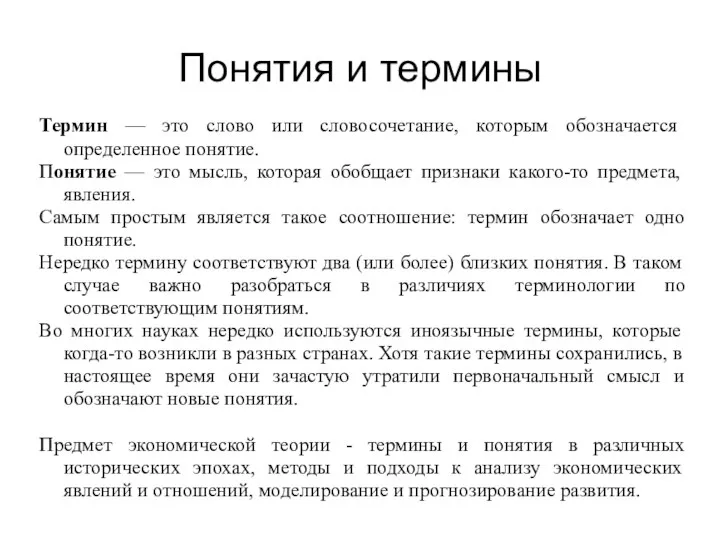 Понятия и термины

Термин — это слово или словосочетание, которым обозначается определенное понятие.

Понятие — это мысль, которая обобщает признаки какого-то предмета, явления.

Самым простым является такое соотношение: термин обозначает одно понятие.

Нередко термину соответствуют два (или более) близких понятия. В таком случае важно разобраться в различиях терминологии по соответствующим понятиям.

Во многих науках нередко используются иноязычные термины, которые когда-то возникли в разных странах. Хотя такие термины сохранились, в настоящее время они зачастую утратили первоначальный смысл и обозначают новые понятия.

Предмет экономической теории - термины и понятия в различных исторических эпохах, методы и подходы к анализу экономических явлений и отношений, моделирование и прогнозирование развития.